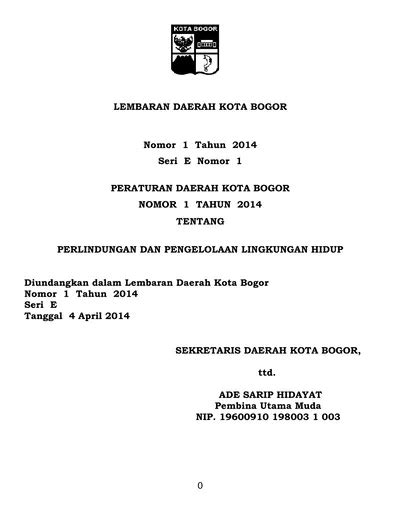 KOTA BOGOR

LEMBARAN DAERAH KOTA BOGOR

Nomor 1 Tahun 2014
Seri E Nomor 1

PERATURAN DAERAH KOTA BOGOR
NOMOR 1 TAHUN 2014
TENTANG

PERLINDUNGAN DAN PENGELOLAAN LINGKUNGAN HIDUP

Diundangkan dalam Lembaran Daerah Kota Bogor
Nomor 1 Tahun 2014
Seri E
Tanggal 4 April 2014

SEKRETARIS DAERAH KOTA BOGOR,

ttd.

ADE SARIP HIDAYAT
Pembina Utama Muda
NIP. 19600910 198003 1 003

0